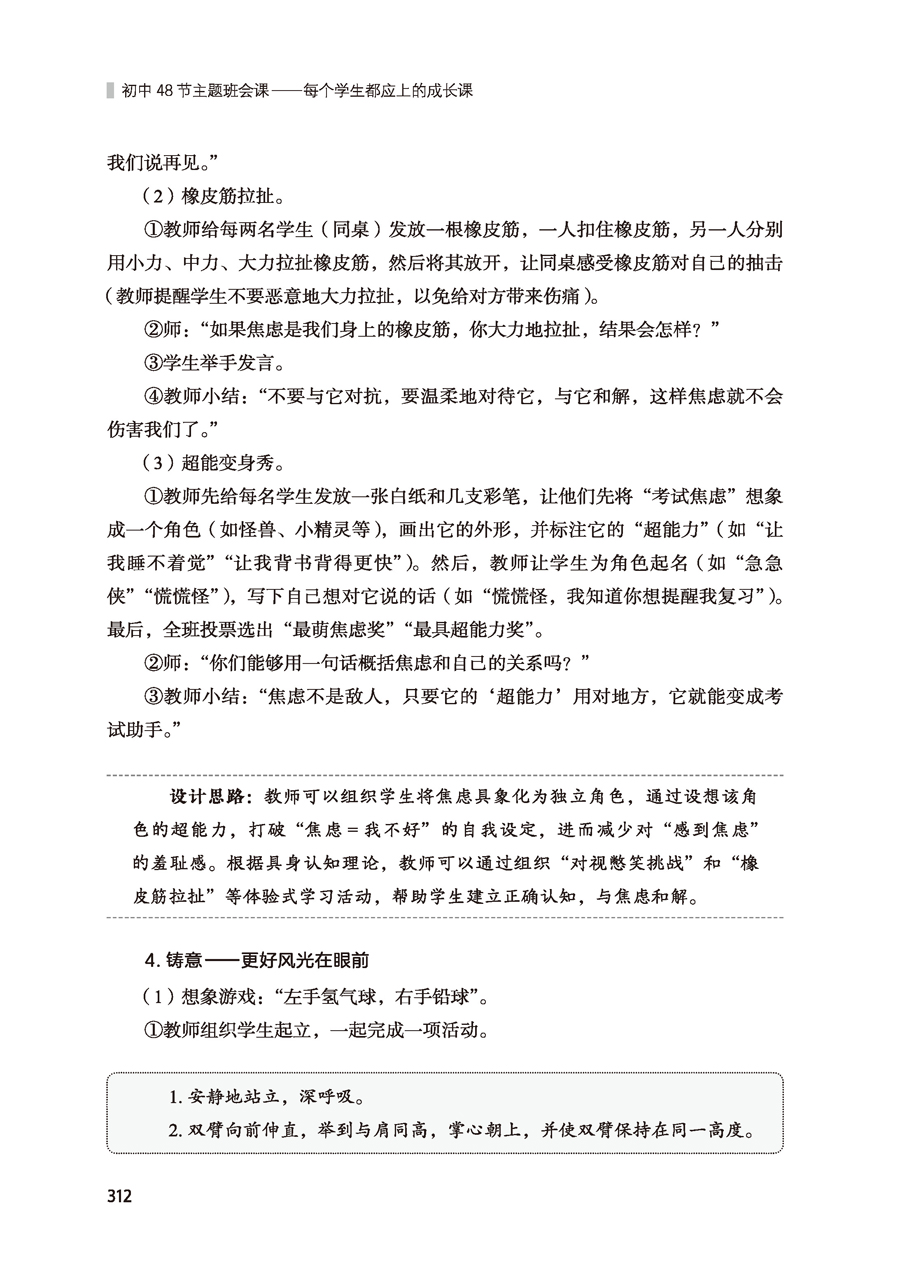 初中 48 节主题班会课——每个学生都应上的成长课

我们说再见。”

（2）橡皮筋拉扯。

①教师给每两名学生（同桌）发放一根橡皮筋，一人扣住橡皮筋，另一人分别用小力、中力、大力拉扯橡皮筋，然后将其放开，让同桌感受橡皮筋对自己的抽击（教师提醒学生不要恶意地大力拉扯，以免给对方带来伤痛）。

②师：“如果焦虑是我们身上的橡皮筋，你大力地拉扯，结果会怎样？”

③学生举手发言。

④教师小结：“不要与它对抗，要温柔地对待它，与它和解，这样焦虑就不会伤害我们了。”

（3）超能变身秀。

①教师先给每名学生发放一张白纸和几支彩笔，让他们先将“考试焦虑”想象成一个角色（如怪兽、小精灵等），画出它的外形，并标注它的“超能力”（如“让我睡不着觉”“让我背书背得更快”）。然后，教师让学生为角色起名（如“急急侠”“慌慌怪”），写下自己想对它说的话（如“慌慌怪，我知道你想提醒我复习”）。最后，全班投票选出“最萌焦虑奖”“最具超能力奖”。

②师：“你们能够用一句话概括焦虑和自己的关系吗？”

③教师小结：“焦虑不是敌人，只要它的‘超能力’用对地方，它就能变成考试助手。”

设计思路：教师可以组织学生将焦虑具象化为独立角色，通过设想该角色的超能力，打破“焦虑＝我不好”的自我设定，进而减少对“感到焦虑”的羞耻感。根据具身认知理论，教师可以通过组织“对视憋笑挑战”和“橡皮筋拉扯”等体验式学习活动，帮助学生建立正确认知，与焦虑和解。

4. 铸意——更好风光在眼前

（1）想象游戏：“左手氢气球，右手铅球”。

①教师组织学生起立，一起完成一项活动。

1. 安静地站立，深呼吸。

2. 双臂向前伸直，举到与肩同高，掌心朝上，并使双臂保持在同一高度。

312